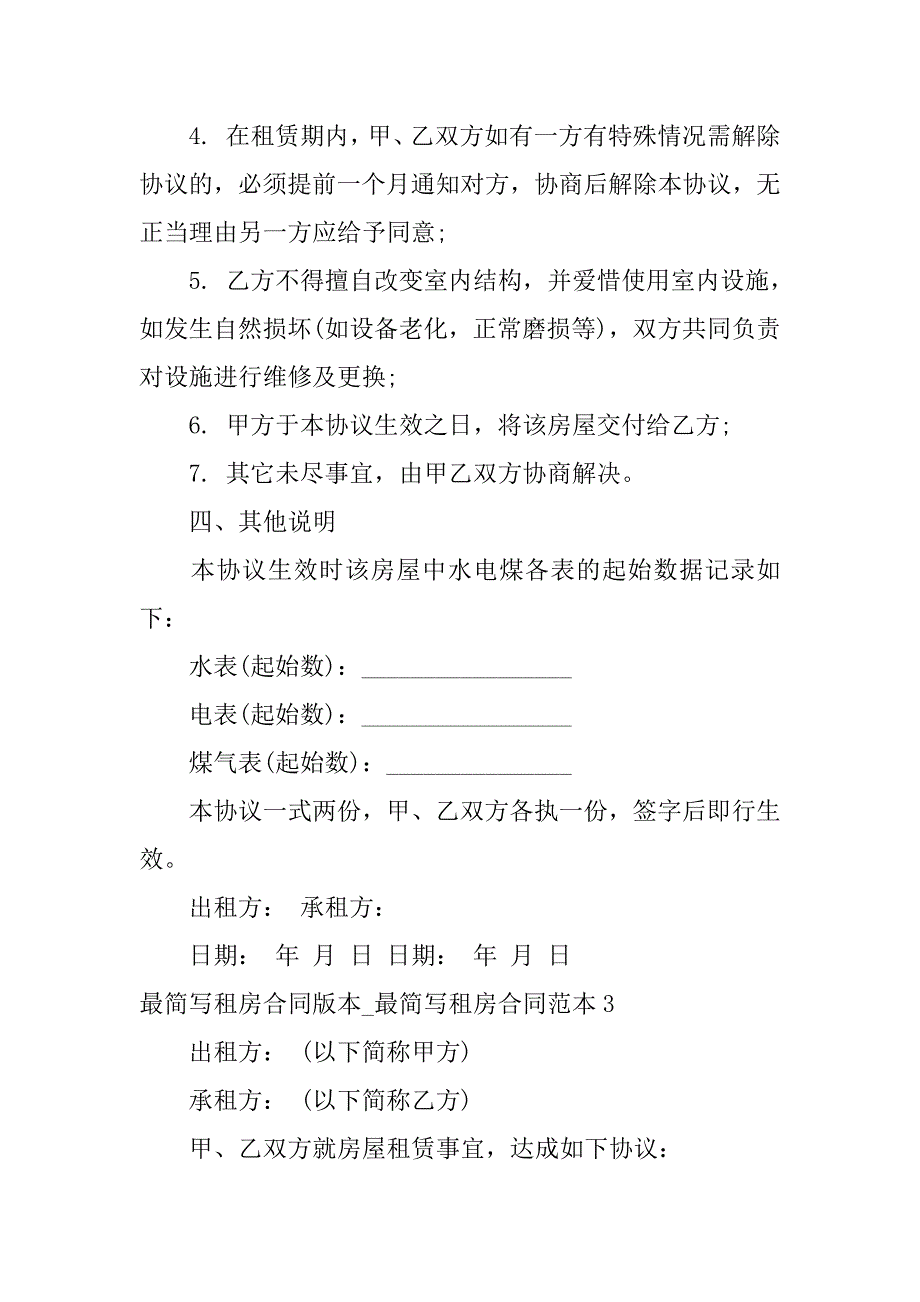 4. 在租赁期内，甲、乙双方如有一方有特殊情况需解除协议的，必须提前一个月通知对方，协商后解除本协议，无正当理由另一方应给予同意;

5. 乙方不得擅自改变室内结构，并爱惜使用室内设施，如发生自然损坏(如设备老化，正常磨损等)，双方共同负责对设施进行维修及更换;

6. 甲方于本协议生效之日，将该房屋交付给乙方;

7. 其它未尽事宜，由甲乙双方协商解决。

四、其他说明

本协议生效时该房屋中水电煤各表的起始数据记录如下：

水表(起始数)：_________________

电表(起始数)：_________________

煤气表(起始数)：_______________

本协议一式两份，甲、乙双方各执一份，签字后即行生效。

出租方： 承租方：

日期： 年 月 日 日期： 年 月 日

最简写租房合同版本_最简写租房合同范本 3

出租方： (以下简称甲方)

承租方： (以下简称乙方)

甲、乙双方就房屋租赁事宜，达成如下协议：